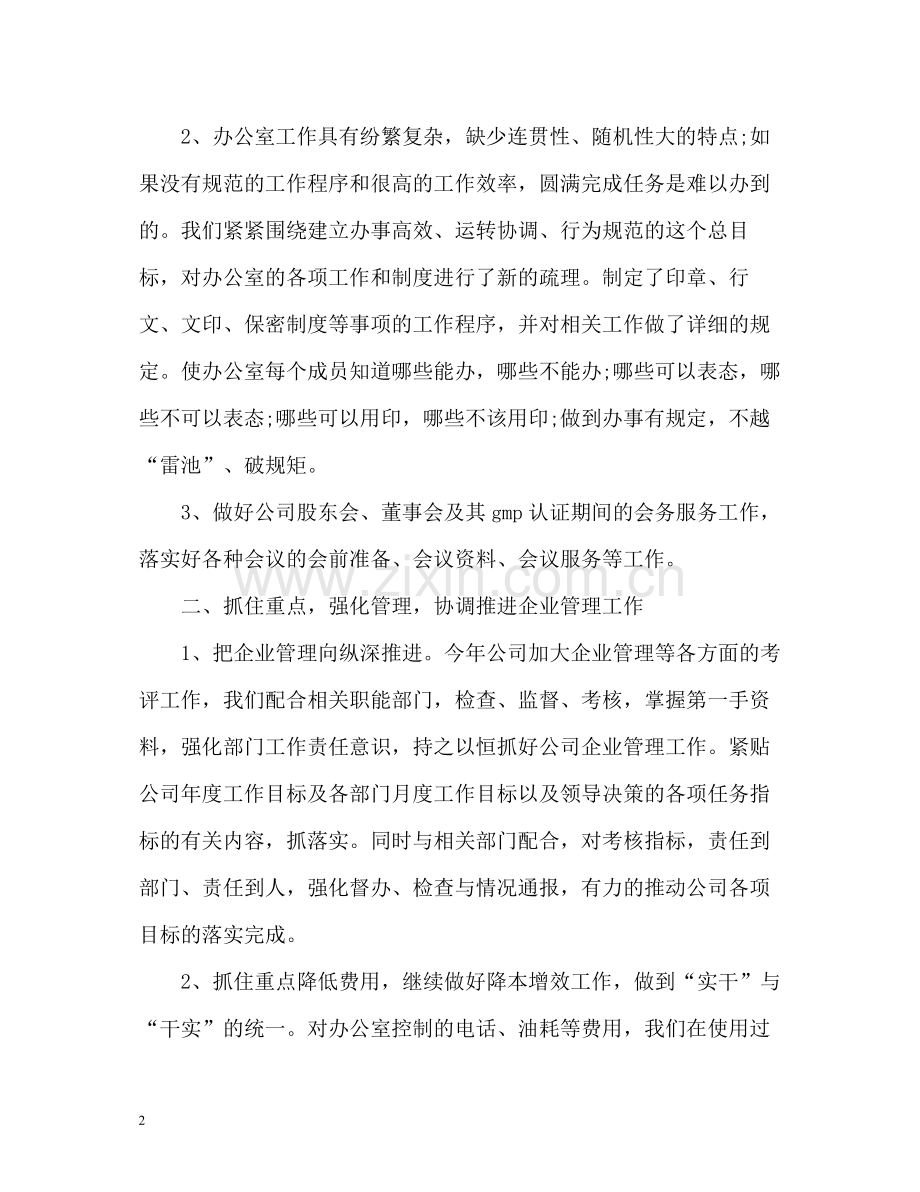 2、办公室工作具有纷繁复杂，缺少连贯性、随机性大的特点;如果没有规范的工作程序和很高的工作效率，圆满完成任务是难以办到的。我们紧紧围绕建立办事高效、运转协调、行为规范的这个总目标，对办公室的各项工作和制度进行了新的疏理。制定了印章、行文、文印、保密制度等事项的工作程序，并对相关工作做了详细的规定。使办公室每个成员知道哪些能办，哪些不能办;哪些可以表态，哪些不可以表态;哪些可以用印，哪些不该用印;做到办事有规定，不越“雷池”、破规矩。

3、做好公司股东会、董事会及其gmp认证期间的会务服务工作，落实好各种会议的会前准备、会议资料、会议服务等工作。

二、抓住重点，强化管理，协调推进企业管理工作

1、把企业管理向纵深推进。今年公司加大企业管理等各方面的考评工作，我们配合相关职能部门，检查、监督、考核，掌握第一手资料，强化部门工作责任意识，持之以恒抓好公司企业管理工作。紧贴公司年度工作目标及各部门月度工作目标以及领导决策的各项任务指标的有关内容，抓落实。同时与相关部门配合，对考核指标，责任到部门、责任到人，强化督办、检查与情况通报，有力的推动公司各项目标的落实完成。

2、抓住重点降低费用，继续做好降本增效工作，做到“实干”与“干实”的统一。对办公室控制的电话、油耗等费用，我们在使用过

2

www.zixin.com.cn